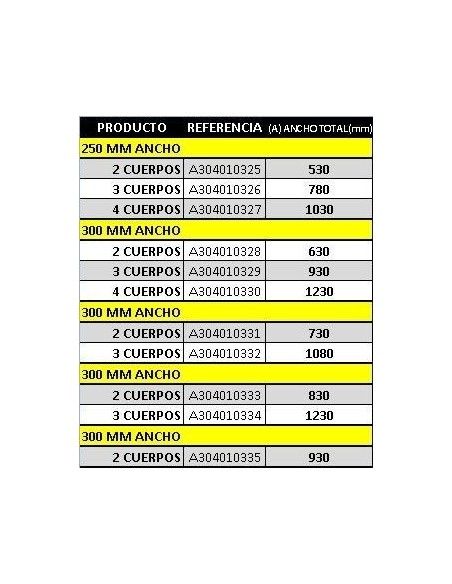 | PRODUCTO | REFERENCIA | (A) ANCHO TOTAL(mm) |
|---|---|---|
| 250 MM ANCHO | | |
| 2 CUERPOS | A304010325 | 530 |
| 3 CUERPOS | A304010326 | 780 |
| 4 CUERPOS | A304010327 | 1030 |
| 300 MM ANCHO | | |
| 2 CUERPOS | A304010328 | 630 |
| 3 CUERPOS | A304010329 | 930 |
| 4 CUERPOS | A304010330 | 1230 |
| 300 MM ANCHO | | |
| 2 CUERPOS | A304010331 | 730 |
| 3 CUERPOS | A304010332 | 1080 |
| 300 MM ANCHO | | |
| 2 CUERPOS | A304010333 | 830 |
| 3 CUERPOS | A304010334 | 1230 |
| 300 MM ANCHO | | |
| 2 CUERPOS | A304010335 | 930 |